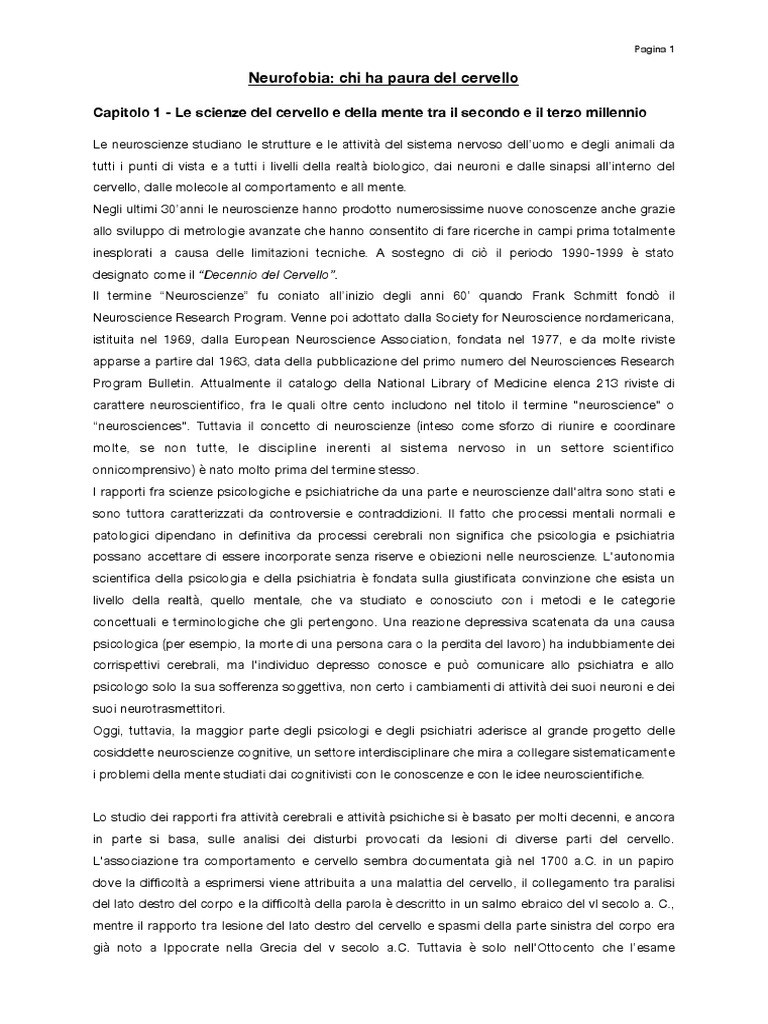 Pagina 1

Neurofobia: chi ha paura del cervello

Capitolo 1 - Le scienze del cervello e della mente tra il secondo e il terzo millennio

Le neuroscienze studiano le strutture e le attività del sistema nervoso dell'uomo e degli animali da tutti i punti di vista e a tutti i livelli della realtà biologico, dai neuroni e dalle sinapsi all'interno del cervello, dalle molecole al comportamento e all mente.
Negli ultimi 30'anni le neuroscienze hanno prodotto numerosissime nuove conoscenze anche grazie allo sviluppo di metrologie avanzate che hanno consentito di fare ricerche in campi prima totalmente inesplorati a causa delle limitazioni tecniche. A sostegno di ciò il periodo 1990-1999 è stato designato come il "Decennio del Cervello".
Il termine "Neuroscienze" fu coniato all'inizio degli anni 60' quando Frank Schmitt fondò il Neuroscience Research Program. Venne poi adottato dalla Society for Neuroscience nordamericana, istituita nel 1969, dalla European Neuroscience Association, fondata nel 1977, e da molte riviste apparse a partire dal 1963, data della pubblicazione del primo numero del Neurosciences Research Program Bulletin. Attualmente il catalogo della National Library of Medicine elenca 213 riviste di carattere neuroscientifico, fra le quali oltre cento includono nel titolo il termine "neuroscience" o "neurosciences". Tuttavia il concetto di neuroscienze (inteso come sforzo di riunire e coordinare molte, se non tutte, le discipline inerenti al sistema nervoso in un settore scientifico onnicomprensivo) è nato molto prima del termine stesso.
I rapporti fra scienze psicologiche e psichiatriche da una parte e neuroscienze dall'altra sono stati e sono tuttora caratterizzati da controversie e contraddizioni. Il fatto che processi mentali normali e patologici dipendano in definitiva da processi cerebrali non significa che psicologia e psichiatria possano accettare di essere incorporate senza riserve e obiezioni nelle neuroscienze. L'autonomia scientifica della psicologia e della psichiatria è fondata sulla giustificata convinzione che esista un livello della realtà, quello mentale, che va studiato e conosciuto con i metodi e le categorie concettuali e terminologiche che gli pertengono. Una reazione depressiva scatenata da una causa psicologica (per esempio, la morte di una persona cara o la perdita del lavoro) ha indubbiamente dei corrispettivi cerebrali, ma l'individuo depresso conosce e può comunicare allo psichiatra e allo psicologo solo la sua sofferenza soggettiva, non certo i cambiamenti di attività dei suoi neuroni e dei suoi neurotrasmettitori.
Oggi, tuttavia, la maggior parte degli psicologi e degli psichiatri aderisce al grande progetto delle cosiddette neuroscienze cognitive, un settore interdisciplinare che mira a collegare sistematicamente i problemi della mente studiati dai cognitivisti con le conoscenze e con le idee neuroscientifiche.

Lo studio dei rapporti fra attività cerebrali e attività psichiche si è basato per molti decenni, e ancora in parte si basa, sulle analisi dei disturbi provocati da lesioni di diverse parti del cervello. L'associazione tra comportamento e cervello sembra documentata già nel 1700 a.C. in un papiro dove la difficoltà a esprimersi viene attribuita a una malattia del cervello, il collegamento tra paralisi del lato destro del corpo e la difficoltà della parola è descritto in un salmo ebraico del vI secolo a. C., mentre il rapporto tra lesione del lato destro del cervello e spasmi della parte sinistra del corpo era già noto a Ippocrate nella Grecia del v secolo a.C. Tuttavia è solo nell'Ottocento che l'esame